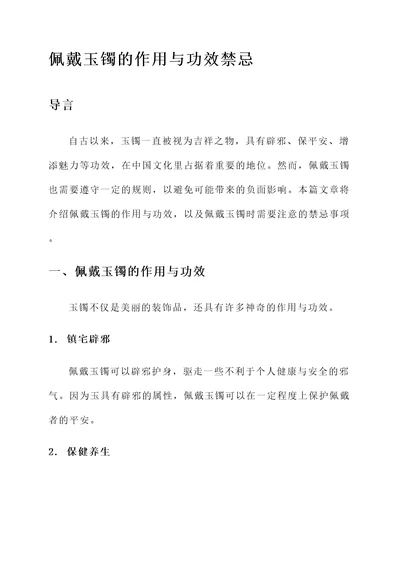 佩戴玉镯的作用与功效禁忌

导言

自古以来，玉镯一直被视为吉祥之物，具有辟邪、保平安、增添魅力等功效，在中国文化里占据着重要的地位。然而，佩戴玉镯也需要遵守一定的规则，以避免可能带来的负面影响。本篇文章将介绍佩戴玉镯的作用与功效，以及佩戴玉镯时需要注意的禁忌事项。

一、佩戴玉镯的作用与功效

玉镯不仅是美丽的装饰品，还具有许多神奇的作用与功效。

1. 镇宅辟邪

佩戴玉镯可以辟邪护身，驱走一些不利于个人健康与安全的邪气。因为玉具有辟邪的属性，佩戴玉镯可以在一定程度上保护佩戴者的平安。

2. 保健养生